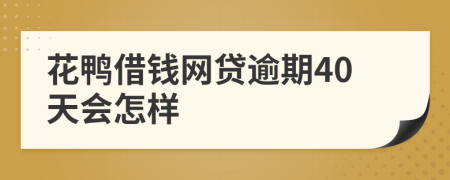 花鸭借钱网贷逾期40天会怎样